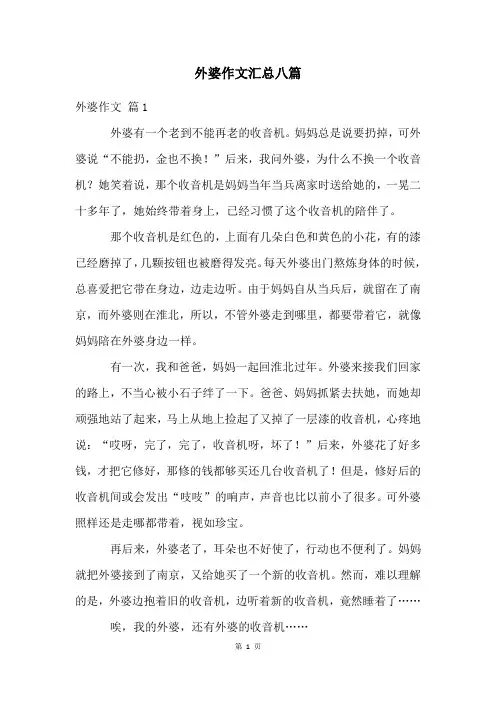 外婆作文汇总八篇

外婆作文 篇1

外婆有一个老到不能再老的收音机。妈妈总是说要扔掉，可外婆说“不能扔，金也不换！”后来，我问外婆，为什么不换一个收音机？她笑着说，那个收音机是妈妈当年当兵离家时送给她的，一晃二十多年了，她始终带着身上，已经习惯了这个收音机的陪伴了。

那个收音机是红色的，上面有几朵白色和黄色的小花，有的漆已经磨掉了，几颗按钮也被磨得发亮。每天外婆出门熬炼身体的时候，总喜爱把它带在身边，边走边听。由于妈妈自从当兵后，就留在了南京，而外婆则在淮北，所以，不管外婆走到哪里，都要带着它，就像妈妈陪在外婆身边一样。

有一次，我和爸爸，妈妈一起回淮北过年。外婆来接我们回家的路上，不当心被小石子绊了一下。爸爸、妈妈抓紧去扶她，而她却顽强地站了起来，马上从地上捡起了又掉了一层漆的收音机，心疼地说：“哎呀，完了，完了，收音机呀，坏了！”后来，外婆花了好多钱，才把它修好，那修的钱都够买还几台收音机了！但是，修好后的收音机间或会发出“吱吱”的响声，声音也比以前小了很多。可外婆照样还是走哪都带着，视如珍宝。

再后来，外婆老了，耳朵也不好使了，行动也不便利了。妈妈就把外婆接到了南京，又给她买了一个新的收音机。然而，难以理解的是，外婆边抱着旧的收音机，边听着新的收音机，竟然睡着了……

唉，我的外婆，还有外婆的收音机……

第 1 页